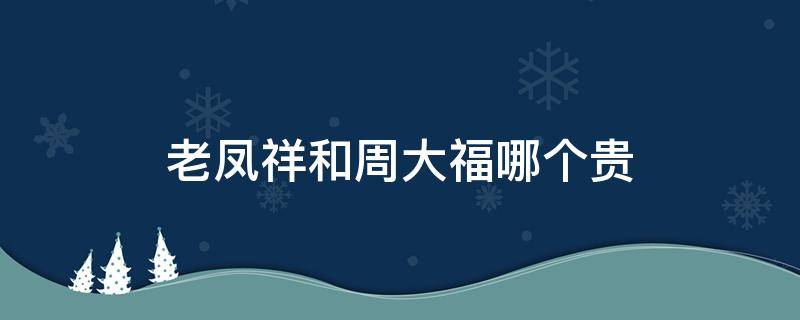 老凤祥和周大福哪个贵